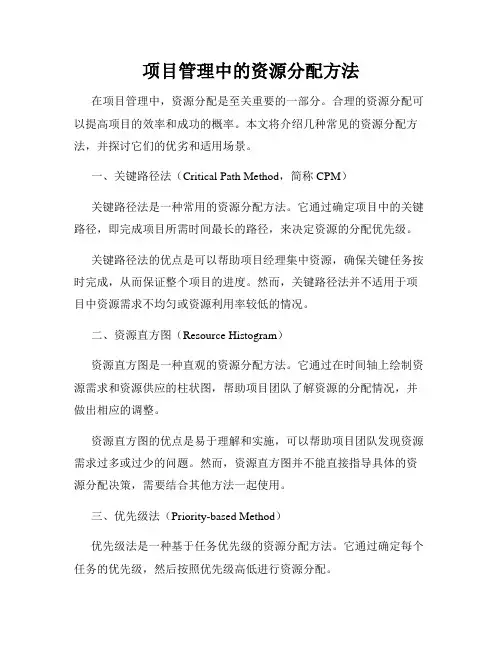 项目管理中的资源分配方法

在项目管理中，资源分配是至关重要的一部分。合理的资源分配可以提高项目的效率和成功的概率。本文将介绍几种常见的资源分配方法，并探讨它们的优劣和适用场景。

一、关键路径法（Critical Path Method，简称 CPM）

关键路径法是一种常用的资源分配方法。它通过确定项目中的关键路径，即完成项目所需时间最长的路径，来决定资源的分配优先级。

关键路径法的优点是可以帮助项目经理集中资源，确保关键任务按时完成，从而保证整个项目的进度。然而，关键路径法并不适用于项目中资源需求不均匀或资源利用率较低的情况。

二、资源直方图（Resource Histogram）

资源直方图是一种直观的资源分配方法。它通过在时间轴上绘制资源需求和资源供应的柱状图，帮助项目团队了解资源的分配情况，并做出相应的调整。

资源直方图的优点是易于理解和实施，可以帮助项目团队发现资源需求过多或过少的问题。然而，资源直方图并不能直接指导具体的资源分配决策，需要结合其他方法一起使用。

三、优先级法（Priority-based Method）

优先级法是一种基于任务优先级的资源分配方法。它通过确定每个任务的优先级，然后按照优先级高低进行资源分配。